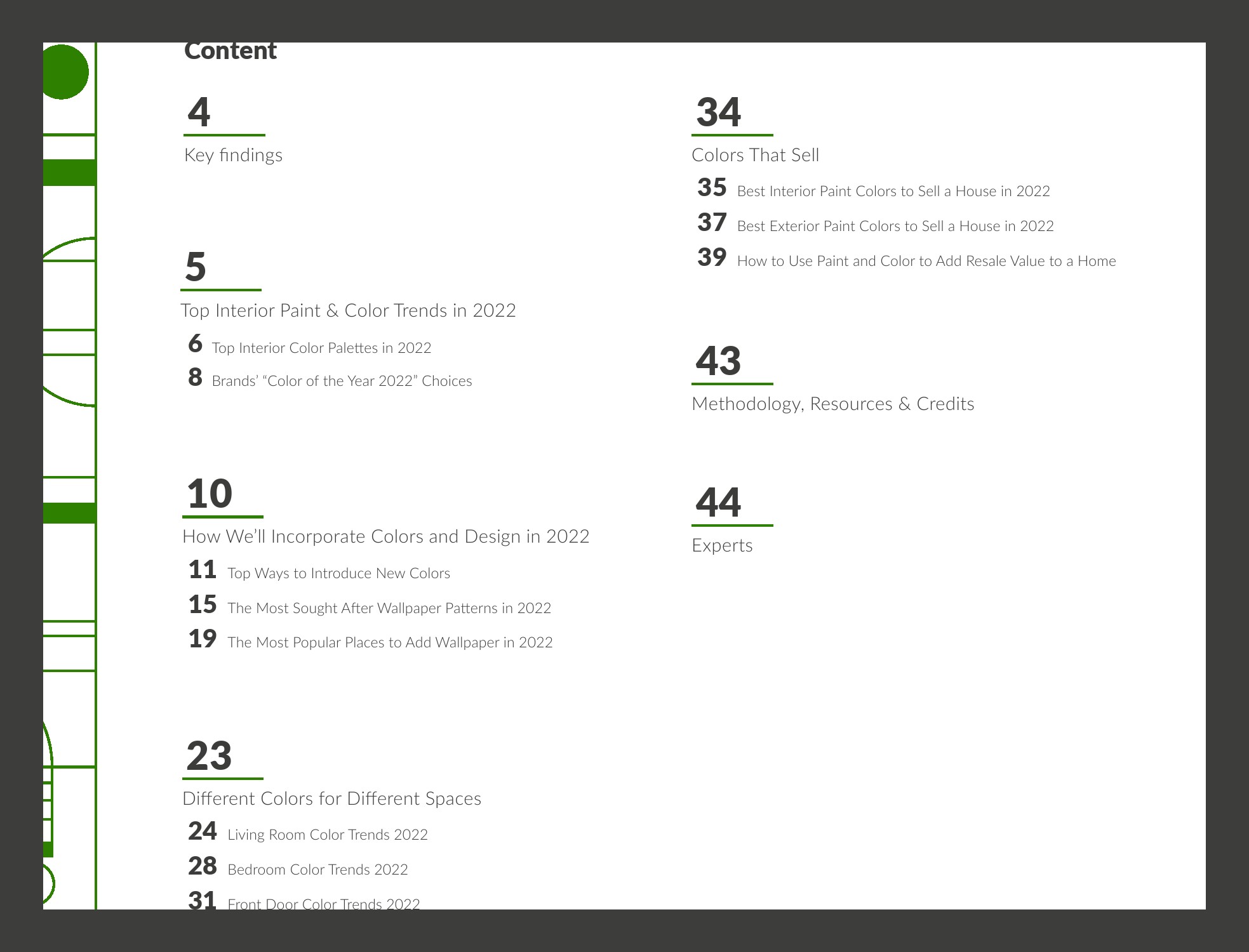 Content

4

Key findings

5

Top Interior Paint & Color Trends in 2022

6 Top Interior Color Palettes in 2022

8 Brands' "Color of the Year 2022" Choices

10

How We'll Incorporate Colors and Design in 2022

11 Top Ways to Introduce New Colors

15 The Most Sought After Wallpaper Patterns in 2022

19 The Most Popular Places to Add Wallpaper in 2022

23

Different Colors for Different Spaces

24 Living Room Color Trends 2022

28 Bedroom Color Trends 2022

31 Front Door Color Trends 2022

34

Colors That Sell

35 Best Interior Paint Colors to Sell a House in 2022

37 Best Exterior Paint Colors to Sell a House in 2022

39 How to Use Paint and Color to Add Resale Value to a Home

43

Methodology, Resources & Credits

44

Experts